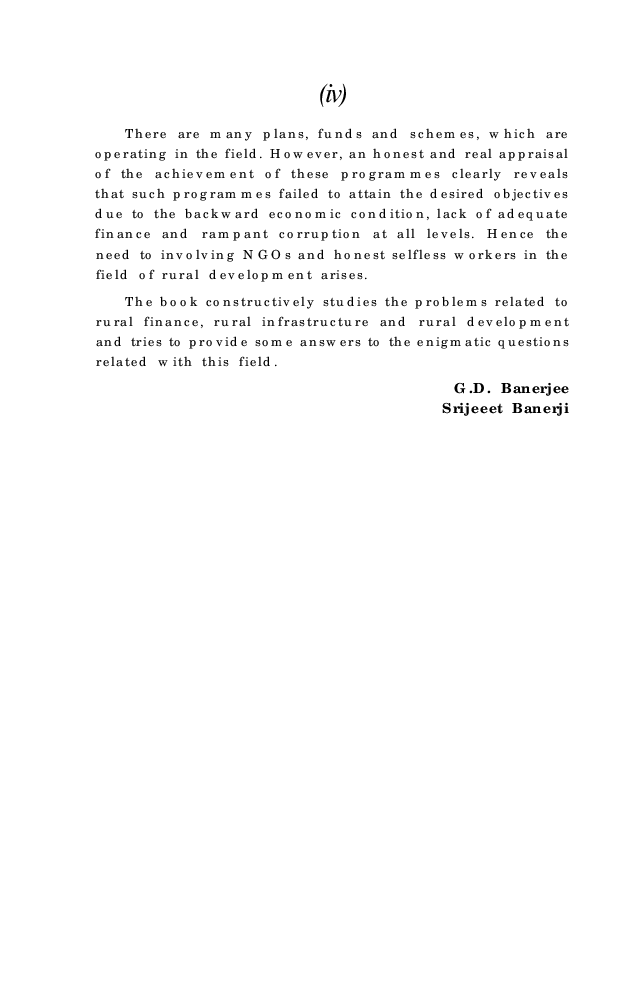 (iv)

There are many plans, funds and schemes, which are operating in the field. However, an honest and real appraisal of the achievement of these programmes clearly reveals that such programmes failed to attain the desired objectives due to the backward economic condition, lack of adequate finance and rampant corruption at all levels. Hence the need to involving NGOs and honest selfless workers in the field of rural development arises.

The book constructively studies the problems related to rural finance, rural infrastructure and rural development and tries to provide some answers to the enigmatic questions related with this field.

G.D. Banerjee
Srijeeet Banerji